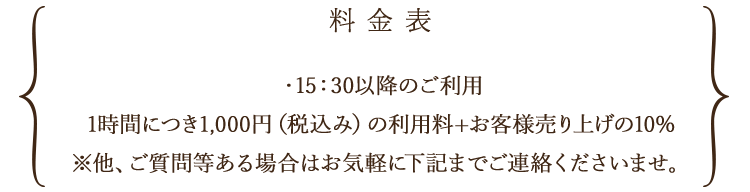 料金表

・15：30以降のご利用

1時間につき1,000円（税込み）の利用料+お客様売り上げの10%

※他、ご質問等ある場合はお気軽に下記までご連絡くださいませ。